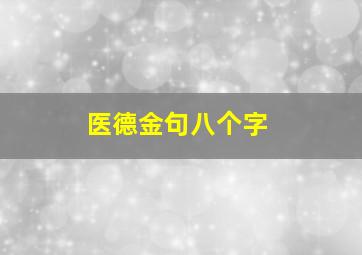 医德金句八个字